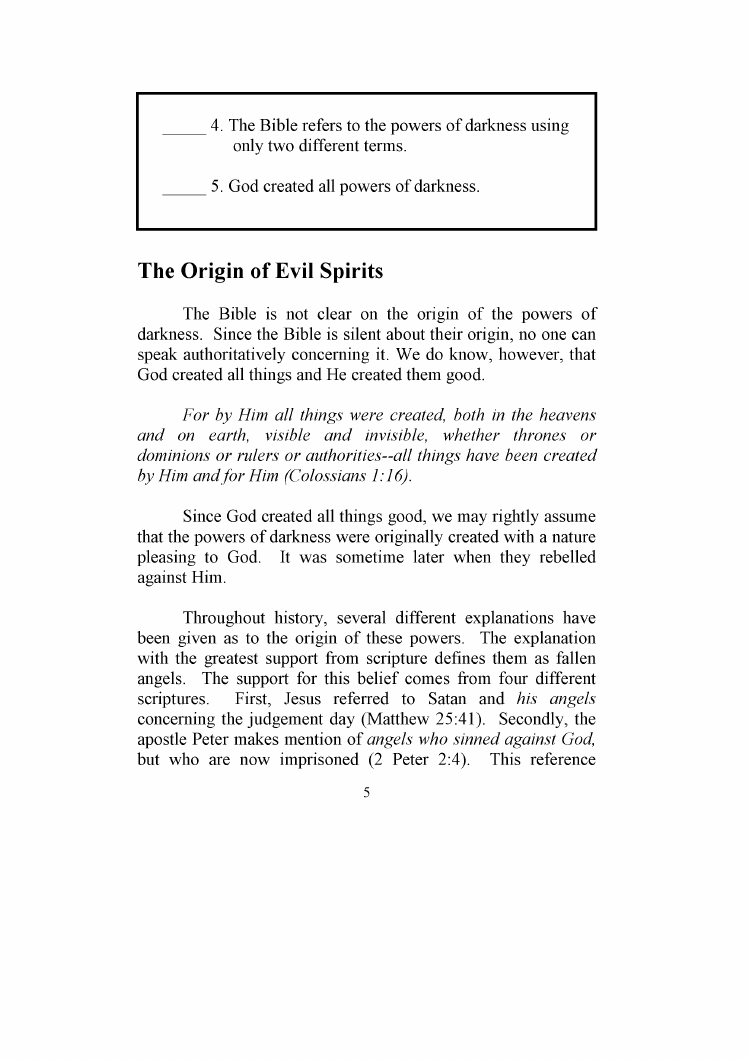 _____ 4. The Bible refers to the powers of darkness using only two different terms.

_____ 5. God created all powers of darkness.

The Origin of Evil Spirits

The Bible is not clear on the origin of the powers of darkness. Since the Bible is silent about their origin, no one can speak authoritatively concerning it. We do know, however, that God created all things and He created them good.

For by Him all things were created, both in the heavens and on earth, visible and invisible, whether thrones or dominions or rulers or authorities--all things have been created by Him and for Him (Colossians 1:16).

Since God created all things good, we may rightly assume that the powers of darkness were originally created with a nature pleasing to God. It was sometime later when they rebelled against Him.

Throughout history, several different explanations have been given as to the origin of these powers. The explanation with the greatest support from scripture defines them as fallen angels. The support for this belief comes from four different scriptures. First, Jesus referred to Satan and his angels concerning the judgement day (Matthew 25:41). Secondly, the apostle Peter makes mention of angels who sinned against God, but who are now imprisoned (2 Peter 2:4). This reference

5